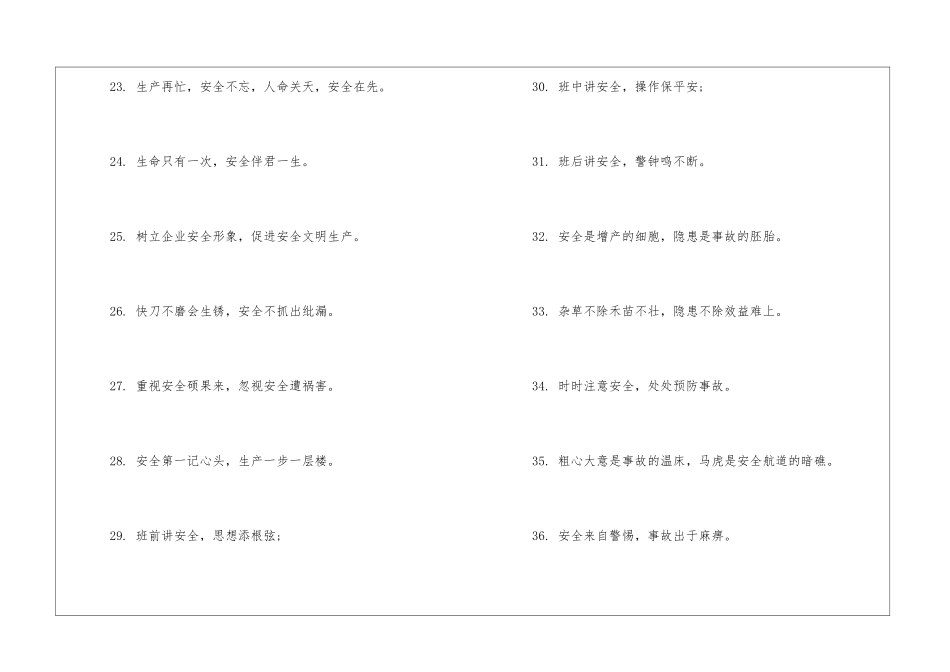 23.生产再忙，安全不忘，人命关天，安全在先。

24.生命只有一次，安全伴君一生。

25.树立企业安全形象，促进安全文明生产。

26.快刀不磨会生锈，安全不抓出纰漏。

27.重视安全硕果来，忽视安全遭祸害。

28.安全第一记心头，生产一步一层楼。

29.班前讲安全，思想添根弦；

30.班中讲安全，操作保平安；

31.班后讲安全，警钟鸣不断。

32.安全是增产的细胞，隐患是事故的胚胎。

33.杂草不除禾苗不壮，隐患不除效益难上。

34.时时注意安全，处处预防事故。

35.粗心大意是事故的温床，马虎是安全航道的暗礁。

36.安全来自警惕，事故出于麻痹。